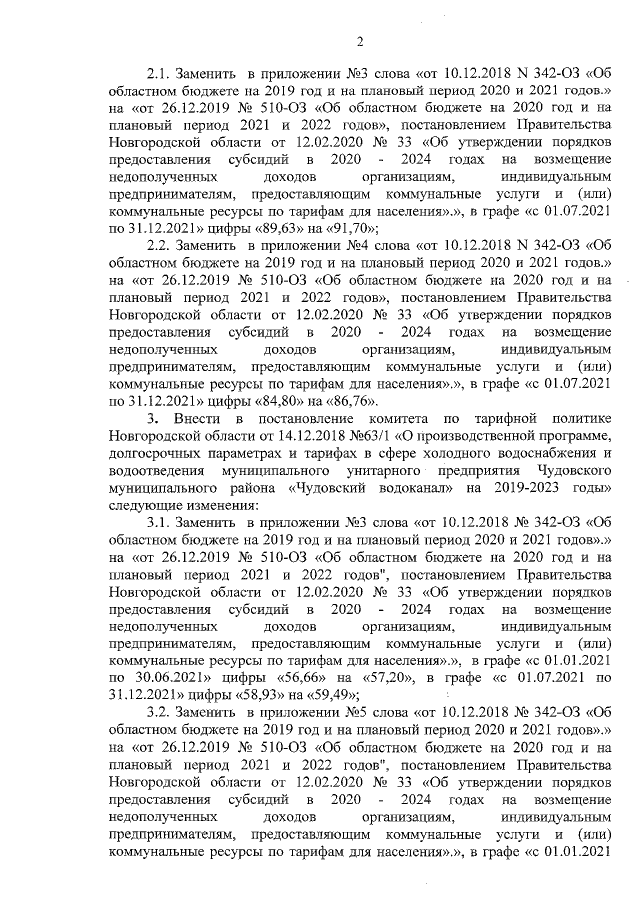 2

2.1. Заменить в приложении №3 слова «от 10.12.2018 N 342-ОЗ «Об областном бюджете на 2019 год и на плановый период 2020 и 2021 годов.» на «от 26.12.2019 № 510-ОЗ «Об областном бюджете на 2020 год и на плановый период 2021 и 2022 годов», постановлением Правительства Новгородской области от 12.02.2020 № 33 «Об утверждении порядков предоставления субсидий в 2020 - 2024 годах на возмещение недополученных доходов организациям, индивидуальным предпринимателям, предоставляющим коммунальные услуги и (или) коммунальные ресурсы по тарифам для населения».», в графе «с 01.07.2021 по 31.12.2021» цифры «89,63» на «91,70»;

2.2. Заменить в приложении №4 слова «от 10.12.2018 N 342-ОЗ «Об областном бюджете на 2019 год и на плановый период 2020 и 2021 годов.» на «от 26.12.2019 № 510-ОЗ «Об областном бюджете на 2020 год и на плановый период 2021 и 2022 годов», постановлением Правительства Новгородской области от 12.02.2020 № 33 «Об утверждении порядков предоставления субсидий в 2020 - 2024 годах на возмещение недополученных доходов организациям, индивидуальным предпринимателям, предоставляющим коммунальные услуги и (или) коммунальные ресурсы по тарифам для населения».», в графе «с 01.07.2021 по 31.12.2021» цифры «84,80» на «86,76».

3. Внести в постановление комитета по тарифной политике Новгородской области от 14.12.2018 №63/1 «О производственной программе, долгосрочных параметрах и тарифах в сфере холодного водоснабжения и водоотведения муниципального унитарного предприятия Чудовского муниципального района «Чудовский водоканал» на 2019-2023 годы» следующие изменения:

3.1. Заменить в приложении №3 слова «от 10.12.2018 № 342-ОЗ «Об областном бюджете на 2019 год и на плановый период 2020 и 2021 годов».» на «от 26.12.2019 № 510-ОЗ «Об областном бюджете на 2020 год и на плановый период 2021 и 2022 годов", постановлением Правительства Новгородской области от 12.02.2020 № 33 «Об утверждении порядков предоставления субсидий в 2020 - 2024 годах на возмещение недополученных доходов организациям, индивидуальным предпринимателям, предоставляющим коммунальные услуги и (или) коммунальные ресурсы по тарифам для населения».», в графе «с 01.01.2021 по 30.06.2021» цифры «56,66» на «57,20», в графе «с 01.07.2021 по 31.12.2021» цифры «58,93» на «59,49»;

3.2. Заменить в приложении №5 слова «от 10.12.2018 № 342-ОЗ «Об областном бюджете на 2019 год и на плановый период 2020 и 2021 годов».» на «от 26.12.2019 № 510-ОЗ «Об областном бюджете на 2020 год и на плановый период 2021 и 2022 годов", постановлением Правительства Новгородской области от 12.02.2020 № 33 «Об утверждении порядков предоставления субсидий в 2020 - 2024 годах на возмещение недополученных доходов организациям, индивидуальным предпринимателям, предоставляющим коммунальные услуги и (или) коммунальные ресурсы по тарифам для населения».», в графе «с 01.01.2021